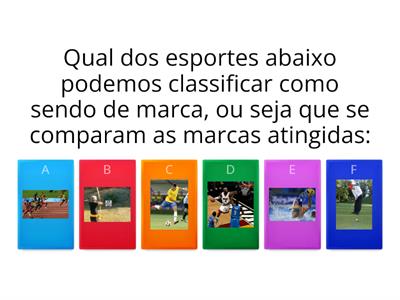 Qual dos esportes abaixo podemos classificar como sendo de marca, ou seja que se comparam as marcas atingidas:

A

B

C

D

E

F